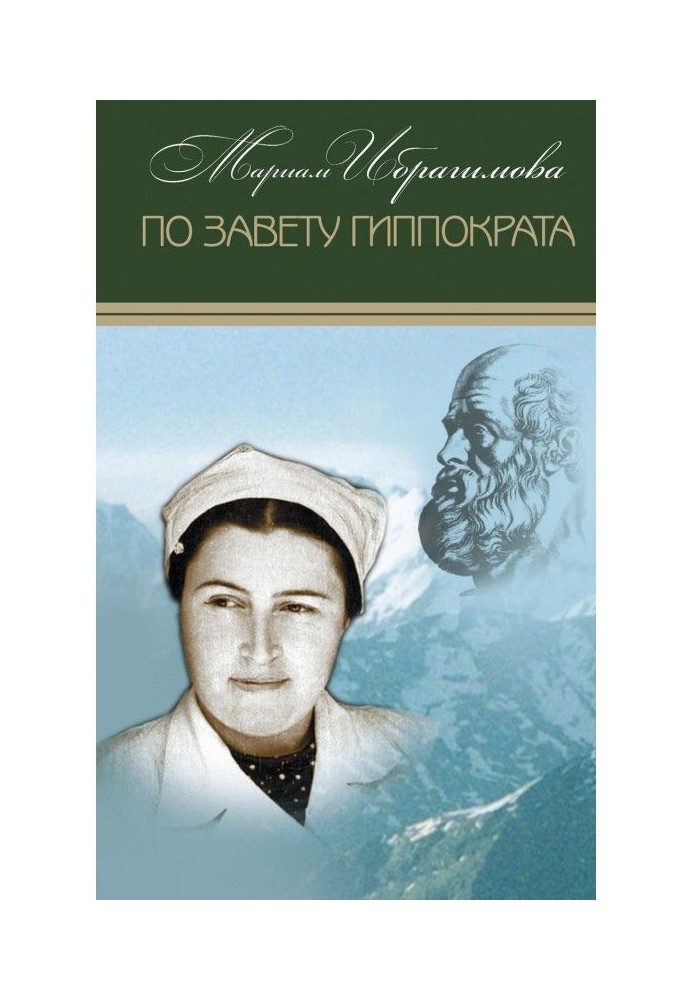 Мариам Ибрагимова

ПО ЗАВЕТУ ГИППОКРАТА